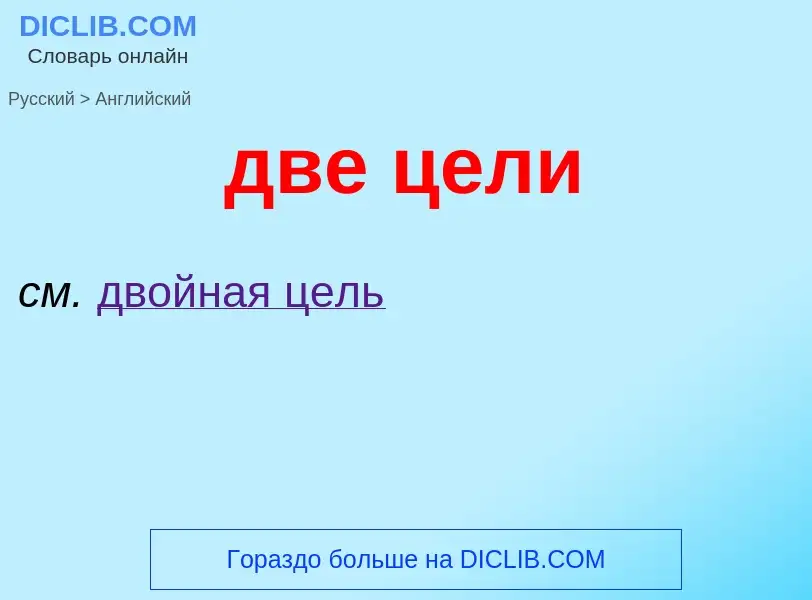 DICLIB.COM
Словарь онлайн

Русский > Английский

две цели

см. двойная цель

Гораздо больше на DICLIB.COM